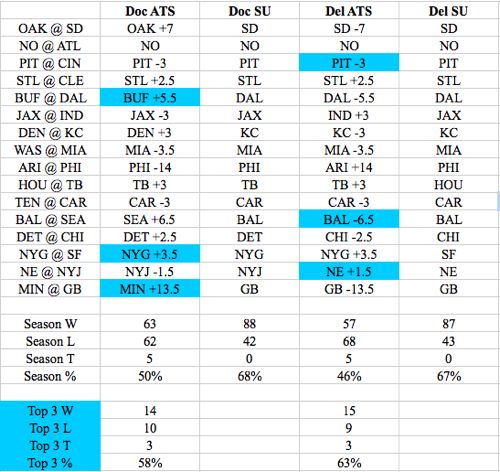 | | Doc ATS | Doc SU | Del ATS | Del SU |
|---|---|---|---|---|
| OAK @ SD | OAK +7 | SD | SD -7 | SD |
| NO @ ATL | NO | NO | NO | NO |
| PIT @ CIN | PIT -3 | PIT | PIT -3 | PIT |
| STL @ CLE | STL +2.5 | STL | STL +2.5 | STL |
| BUF @ DAL | BUF +5.5 | DAL | DAL -5.5 | DAL |
| JAX @ IND | JAX -3 | JAX | IND +3 | JAX |
| DEN @ KC | DEN +3 | KC | KC -3 | KC |
| WAS @ MIA | MIA -3.5 | MIA | MIA -3.5 | MIA |
| ARI @ PHI | PHI -14 | PHI | ARI +14 | PHI |
| HOU @ TB | TB +3 | TB | TB +3 | HOU |
| TEN @ CAR | CAR -3 | CAR | CAR -3 | CAR |
| BAL @ SEA | SEA +6.5 | BAL | BAL -6.5 | BAL |
| DET @ CHI | DET +2.5 | DET | CHI -2.5 | CHI |
| NYG @ SF | NYG +3.5 | NYG | NYG +3.5 | SF |
| NE @ NYJ | NYJ -1.5 | NYJ | NE +1.5 | NE |
| MIN @ GB | MIN +13.5 | GB | GB -13.5 | GB |
| | | | | |
| Season W | 63 | 88 | 57 | 87 |
| Season L | 62 | 42 | 68 | 43 |
| Season T | 5 | 0 | 5 | 0 |
| Season % | 50% | 68% | 46% | 67% |
| | | | | |
| Top 3 W | 14 | | 15 | |
| Top 3 L | 10 | | 9 | |
| Top 3 T | 3 | | 3 | |
| Top 3 % | 58% | | 63% | |